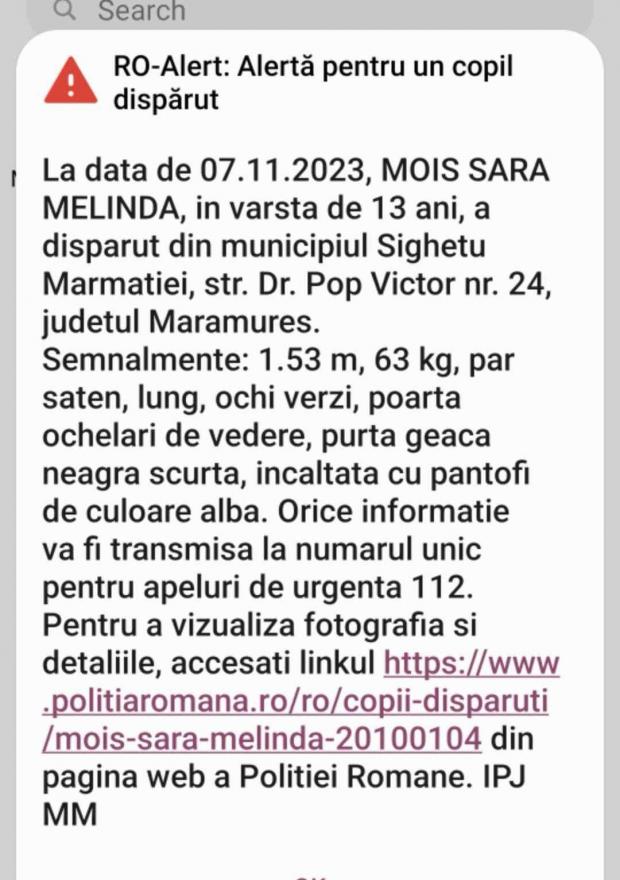 Search

RO-Alert: Alertă pentru un copil dispărut

La data de 07.11.2023, MOIS SARA MELINDA, in varsta de 13 ani, a disparut din municipiul Sighetu Marmatiei, str. Dr. Pop Victor nr. 24, judetul Maramures.
Semnalmente: 1.53 m, 63 kg, par saten, lung, ochi verzi, poarta ochelari de vedere, purta geaca neagra scurta, incaltata cu pantofi de culoare alba. Orice informatie va fi transmisa la numarul unic pentru apeluri de urgenta 112. Pentru a vizualiza fotografia si detaliile, accesati linkul https://www.politiaromana.ro/ro/copii-disparuti/mois-sara-melinda-20100104 din pagina web a Politiei Romane. IPJ MM